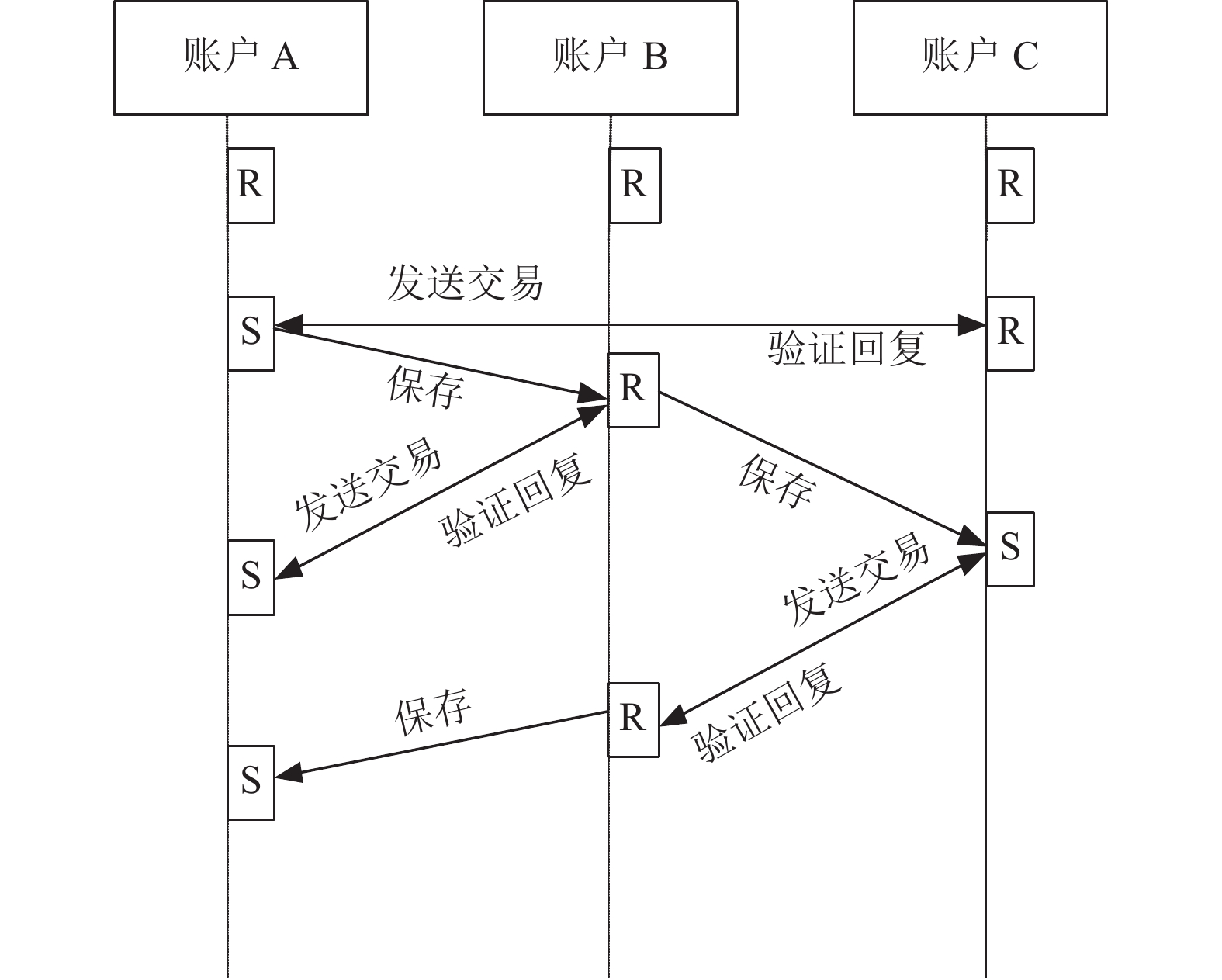 账户 A

账户 B

账户 C

R

R

R

发送交易

S

R

验证回复

保存

R

发送交易

验证回复

保存

S

S

发送交易

验证回复

保存

R

S